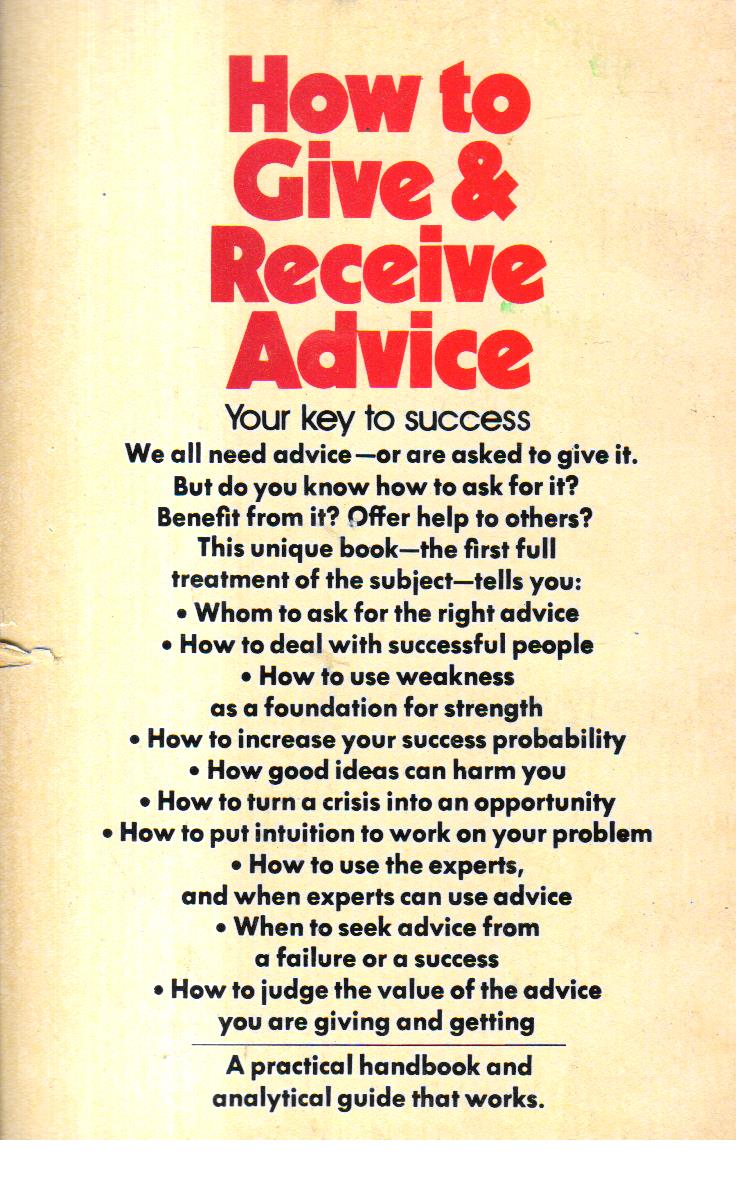 How to Give & Receive Advice

Your key to success

We all need advice—or are asked to give it. But do you know how to ask for it? Benefit from it? Offer help to others? This unique book—the first full treatment of the subject—tells you:

• Whom to ask for the right advice
• How to deal with successful people
• How to use weakness as a foundation for strength
• How to increase your success probability
• How good ideas can harm you
• How to turn a crisis into an opportunity
• How to put intuition to work on your problem
• How to use the experts, and when experts can use advice
• When to seek advice from a failure or a success
• How to judge the value of the advice you are giving and getting

A practical handbook and analytical guide that works.